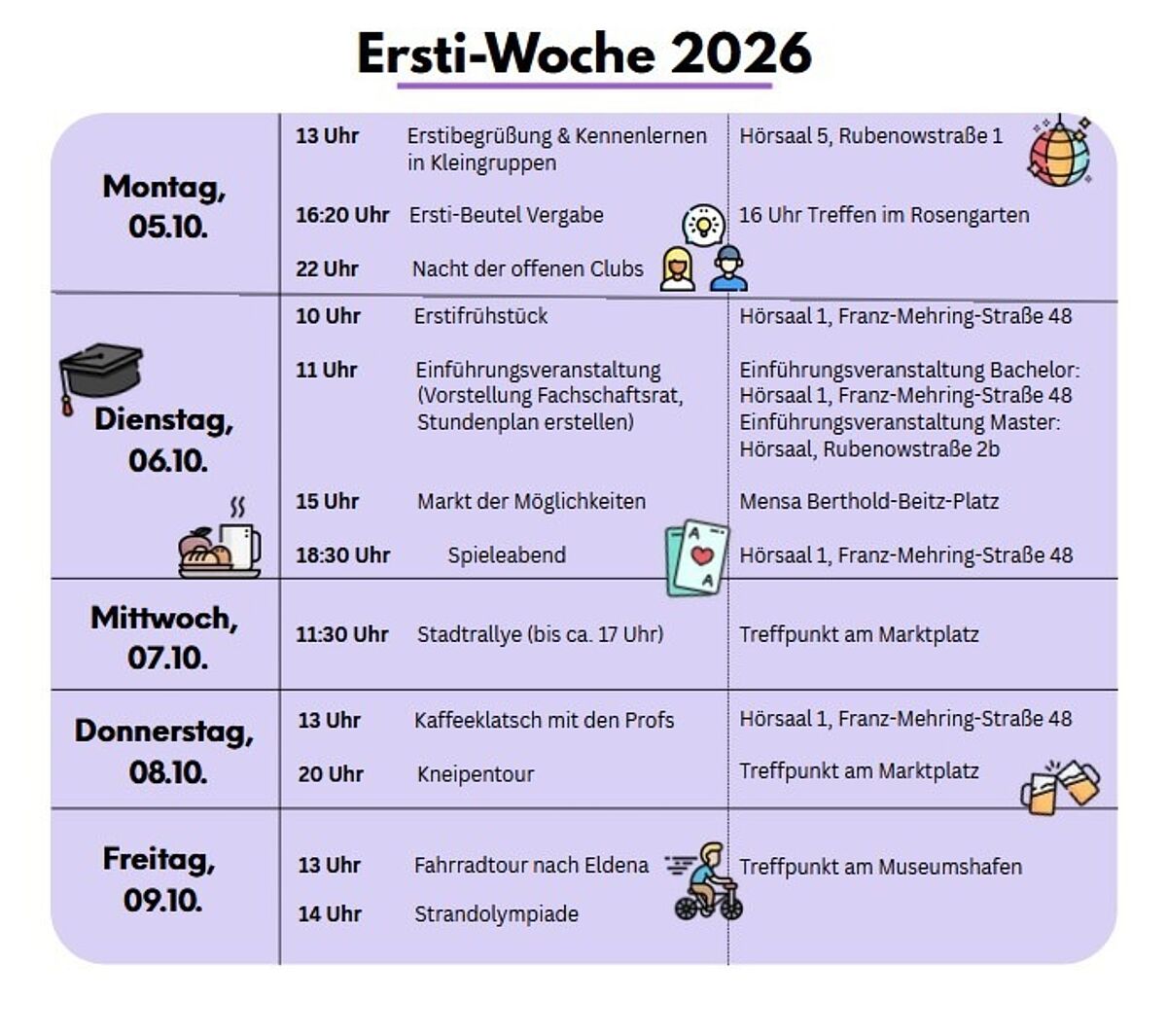 Ersti-Woche 2026

| | | | |
|---|---|---|---|
| Montag, 05.10. | 13 Uhr | Erstibegrüßung & Kennenlernen in Kleingruppen | Hörsaal 5, Rubenowstraße 1 |
| | 16:20 Uhr | Ersti-Beutel Vergabe | 16 Uhr Treffen im Rosengarten |
| | 22 Uhr | Nacht der offenen Clubs | |
| Dienstag, 06.10. | 10 Uhr | Erstifrühstück | Hörsaal 1, Franz-Mehring-Straße 48 |
| | 11 Uhr | Einführungsveranstaltung (Vorstellung Fachschaftsrat, Stundenplan erstellen) | Einführungsveranstaltung Bachelor: Hörsaal 1, Franz-Mehring-Straße 48 Einführungsveranstaltung Master: Hörsaal, Rubenowstraße 2b |
| | 15 Uhr | Markt der Möglichkeiten | Mensa Berthold-Beitz-Platz |
| | 18:30 Uhr | Spieleabend | Hörsaal 1, Franz-Mehring-Straße 48 |
| Mittwoch, 07.10. | 11:30 Uhr | Stadtrallye (bis ca. 17 Uhr) | Treffpunkt am Marktplatz |
| Donnerstag, 08.10. | 13 Uhr | Kaffeeklatsch mit den Profs | Hörsaal 1, Franz-Mehring-Straße 48 |
| | 20 Uhr | Kneipentour | Treffpunkt am Marktplatz |
| Freitag, 09.10. | 13 Uhr | Fahrradtour nach Eldena | Treffpunkt am Museumshafen |
| | 14 Uhr | Strandolympiade | |